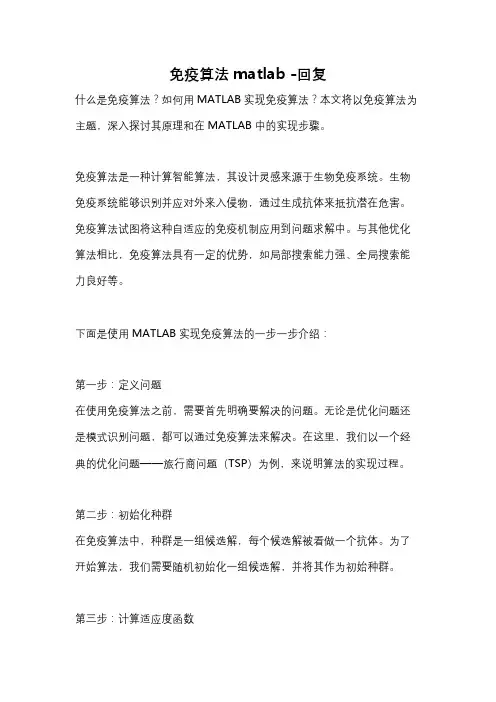 免疫算法 matlab -回复

什么是免疫算法？如何用 MATLAB 实现免疫算法？本文将以免疫算法为主题，深入探讨其原理和在 MATLAB 中的实现步骤。

免疫算法是一种计算智能算法，其设计灵感来源于生物免疫系统。生物免疫系统能够识别并应对外来入侵物，通过生成抗体来抵抗潜在危害。免疫算法试图将这种自适应的免疫机制应用到问题求解中。与其他优化算法相比，免疫算法具有一定的优势，如局部搜索能力强、全局搜索能力良好等。

下面是使用 MATLAB 实现免疫算法的一步一步介绍：

第一步：定义问题
在使用免疫算法之前，需要首先明确要解决的问题。无论是优化问题还是模式识别问题，都可以通过免疫算法来解决。在这里，我们以一个经典的优化问题——旅行商问题（TSP）为例，来说明算法的实现过程。

第二步：初始化种群
在免疫算法中，种群是一组候选解，每个候选解被看做一个抗体。为了开始算法，我们需要随机初始化一组候选解，并将其作为初始种群。

第三步：计算适应度函数